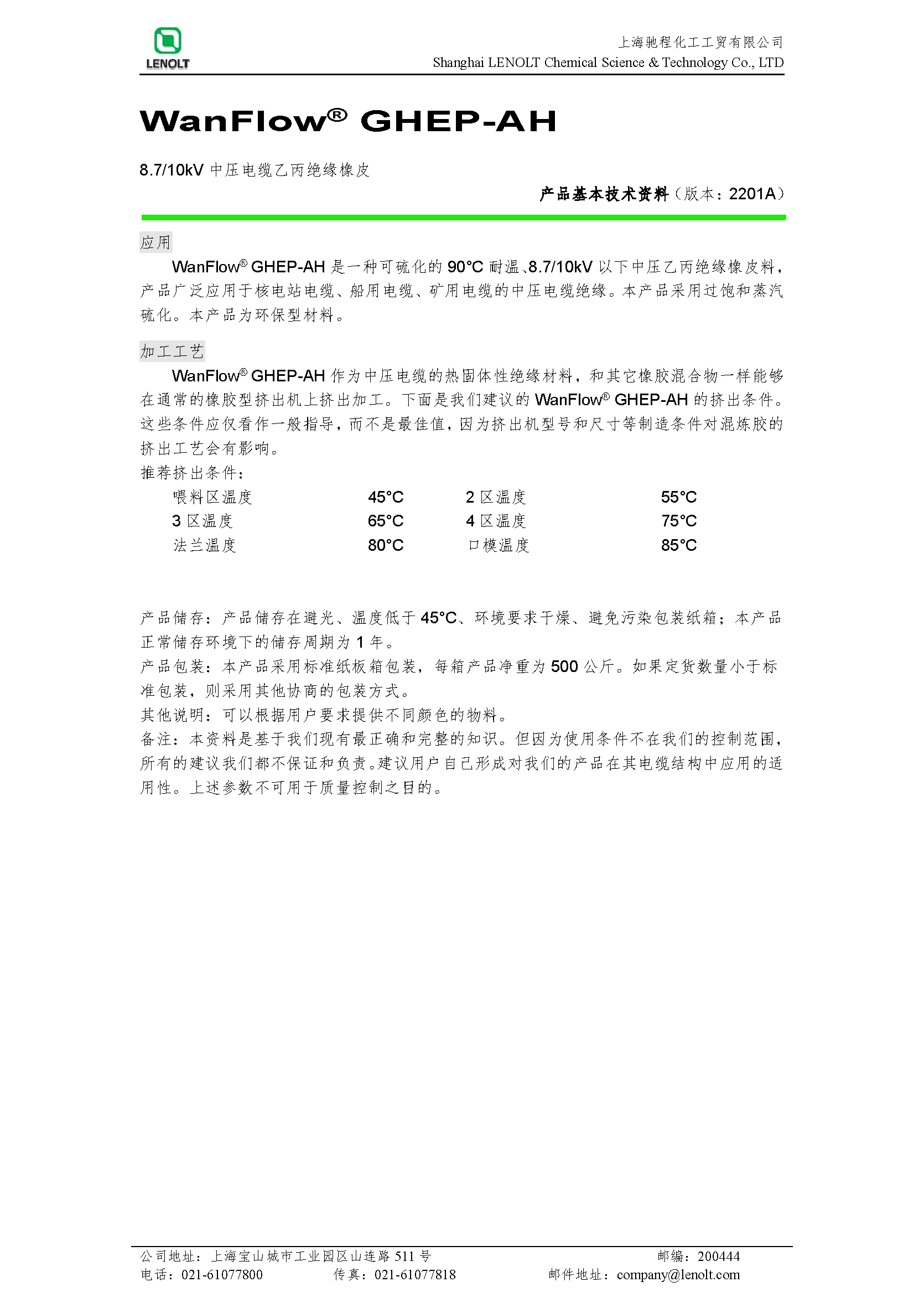 LENOLT

上海驰程化工工贸有限公司
Shanghai LENOLT Chemical Science & Technology Co., LTD

WanFlow® GHEP-AH

8.7/10kV 中压电缆乙丙绝缘橡皮

产品基本技术资料（版本：2201A）

应用

WanFlow® GHEP-AH 是一种可硫化的 90°C 耐温、8.7/10kV 以下中压乙丙绝缘橡皮料，产品广泛应用于核电站电缆、船用电缆、矿用电缆的中压电缆绝缘。本产品采用过饱和蒸汽硫化。本产品为环保型材料。

加工工艺

WanFlow® GHEP-AH 作为中压电缆的热固体性绝缘材料，和其它橡胶混合物一样能够在通常的橡胶型挤出机上挤出加工。下面是我们建议的 WanFlow® GHEP-AH 的挤出条件。这些条件应仅看作一般指导，而不是最佳值，因为挤出机型号和尺寸等制造条件对混炼胶的挤出工艺会有影响。

推荐挤出条件：

| 喂料区温度 | 45°C | 2 区温度 | 55°C |
|---|---|---|---|
| 3 区温度 | 65°C | 4 区温度 | 75°C |
| 法兰温度 | 80°C | 口模温度 | 85°C |

产品储存：产品储存在避光、温度低于 45°C、环境要求干燥、避免污染包装纸箱；本产品正常储存环境下的储存周期为 1 年。

产品包装：本产品采用标准纸板箱包装，每箱产品净重为 500 公斤。如果定货数量小于标准包装，则采用其他协商的包装方式。

其他说明：可以根据用户要求提供不同颜色的物料。

备注：本资料是基于我们现有最正确和完整的知识。但因为使用条件不在我们的控制范围，所有的建议我们都不保证和负责。建议用户自己形成对我们的产品在其电缆结构中应用的适用性。上述参数不可用于质量控制之目的。

公司地址：上海宝山城市工业园区山连路 511 号　　邮编：200444
电话：021-61077800　　传真：021-61077818　　邮件地址：company@lenolt.com